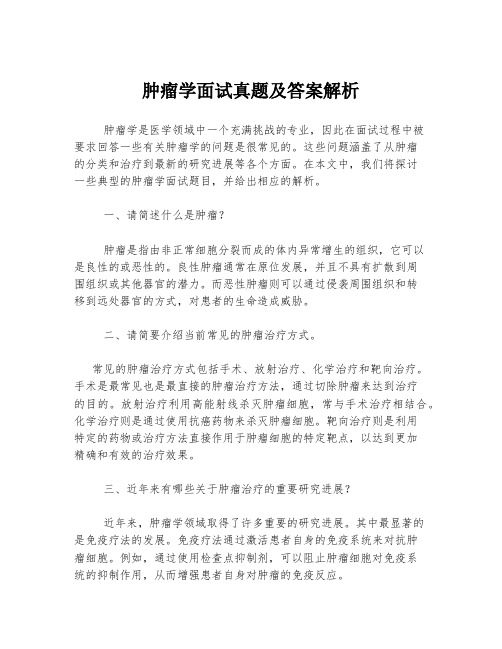 肿瘤学面试真题及答案解析

肿瘤学是医学领域中一个充满挑战的专业，因此在面试过程中被要求回答一些有关肿瘤学的问题是很常见的。这些问题涵盖了从肿瘤的分类和治疗到最新的研究进展等各个方面。在本文中，我们将探讨一些典型的肿瘤学面试题目，并给出相应的解析。

一、请简述什么是肿瘤？

肿瘤是指由非正常细胞分裂而成的体内异常增生的组织，它可以是良性的或恶性的。良性肿瘤通常在原位发展，并且不具有扩散到周围组织或其他器官的潜力。而恶性肿瘤则可以通过侵袭周围组织和转移到远处器官的方式，对患者的生命造成威胁。

二、请简要介绍当前常见的肿瘤治疗方式。

常见的肿瘤治疗方式包括手术、放射治疗、化学治疗和靶向治疗。手术是最常见也是最直接的肿瘤治疗方法，通过切除肿瘤来达到治疗的目的。放射治疗利用高能射线杀灭肿瘤细胞，常与手术治疗相结合。化学治疗则是通过使用抗癌药物来杀灭肿瘤细胞。靶向治疗则是利用特定的药物或治疗方法直接作用于肿瘤细胞的特定靶点，以达到更加精确和有效的治疗效果。

三、近年来有哪些关于肿瘤治疗的重要研究进展？

近年来，肿瘤学领域取得了许多重要的研究进展。其中最显著的是免疫疗法的发展。免疫疗法通过激活患者自身的免疫系统来对抗肿瘤细胞。例如，通过使用检查点抑制剂，可以阻止肿瘤细胞对免疫系统的抑制作用，从而增强患者自身对肿瘤的免疫反应。